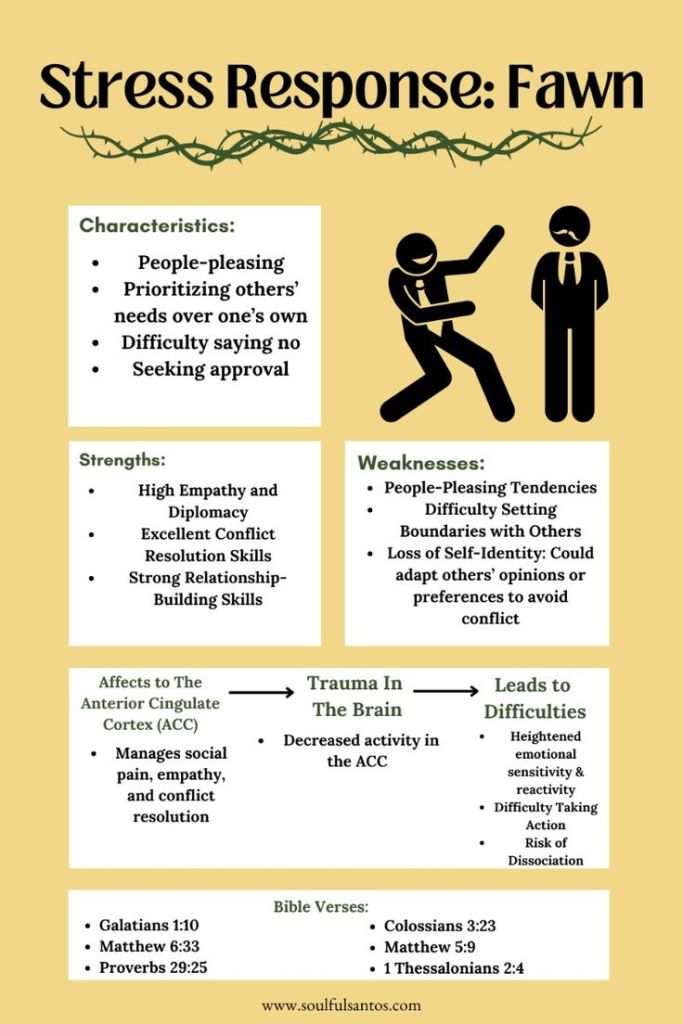 Stress Response: Fawn

Characteristics:
- People-pleasing
- Prioritizing others' needs over one's own
- Difficulty saying no
- Seeking approval

Strengths:
- High Empathy and Diplomacy
- Excellent Conflict Resolution Skills
- Strong Relationship-Building Skills

Weaknesses:
- People-Pleasing Tendencies
- Difficulty Setting Boundaries with Others
- Loss of Self-Identity: Could adapt others' opinions or preferences to avoid conflict

Affects to The Anterior Cingulate Cortex (ACC)
- Manages social pain, empathy, and conflict resolution

Trauma In The Brain
- Decreased activity in the ACC

Leads to Difficulties
- Heightened emotional sensitivity & reactivity
- Difficulty Taking Action
- Risk of Dissociation

Bible Verses:
- Galatians 1:10
- Matthew 6:33
- Proverbs 29:25
- Colossians 3:23
- Matthew 5:9
- 1 Thessalonians 2:4

www.soulfulsantos.com